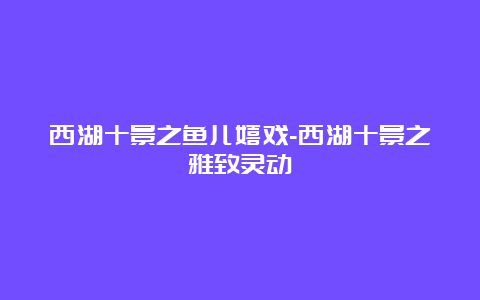 西湖十景之鱼儿嬉戏-西湖十景之雅致灵动